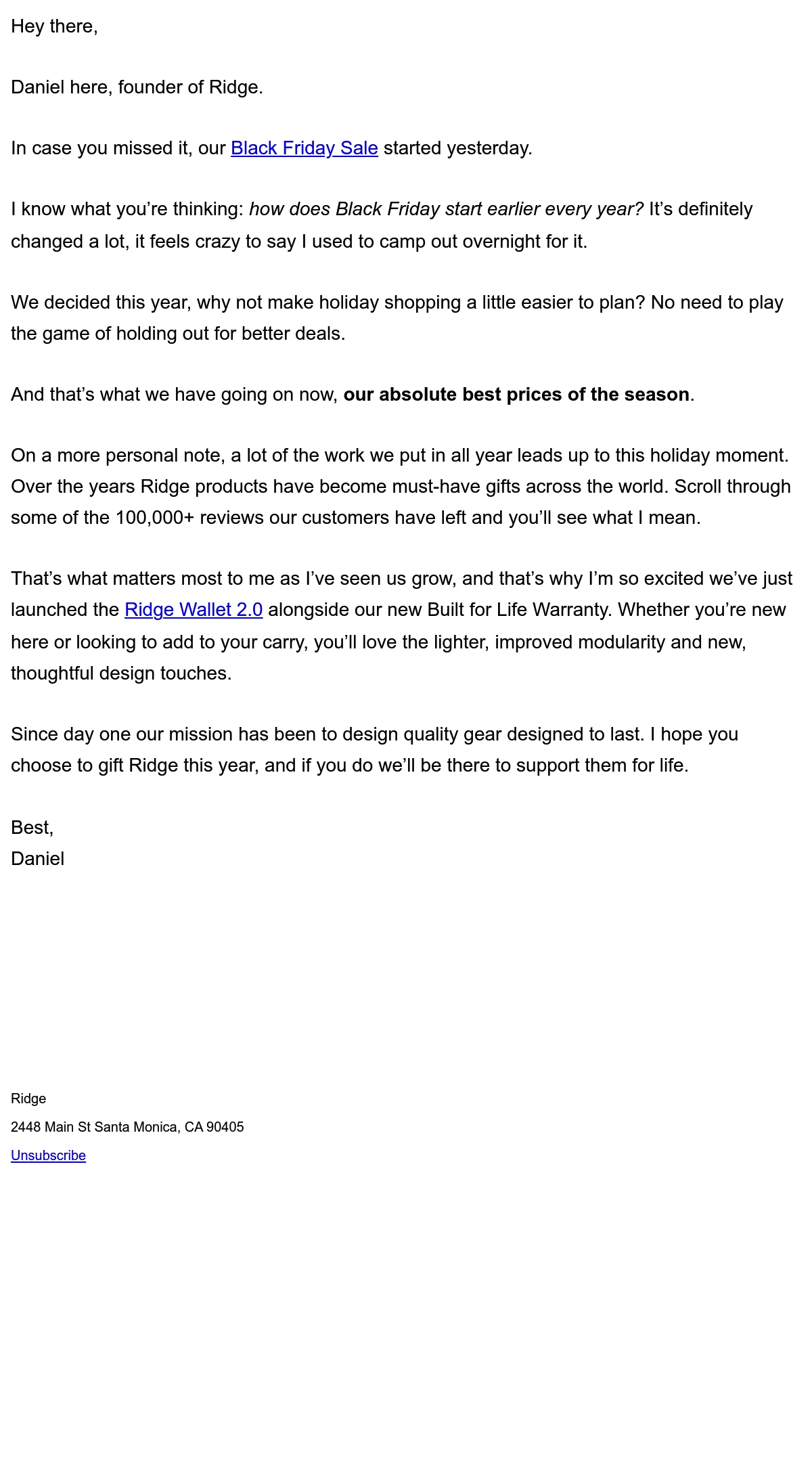 Hey there,

Daniel here, founder of Ridge.

In case you missed it, our Black Friday Sale started yesterday.

I know what you’re thinking: how does Black Friday start earlier every year? It’s definitely changed a lot, it feels crazy to say I used to camp out overnight for it.

We decided this year, why not make holiday shopping a little easier to plan? No need to play the game of holding out for better deals.

And that’s what we have going on now, our absolute best prices of the season.

On a more personal note, a lot of the work we put in all year leads up to this holiday moment. Over the years Ridge products have become must-have gifts across the world. Scroll through some of the 100,000+ reviews our customers have left and you’ll see what I mean.

That’s what matters most to me as I’ve seen us grow, and that’s why I’m so excited we’ve just launched the Ridge Wallet 2.0 alongside our new Built for Life Warranty. Whether you’re new here or looking to add to your carry, you’ll love the lighter, improved modularity and new, thoughtful design touches.

Since day one our mission has been to design quality gear designed to last. I hope you choose to gift Ridge this year, and if you do we’ll be there to support them for life.

Best,
Daniel

Ridge
2448 Main St Santa Monica, CA 90405
Unsubscribe